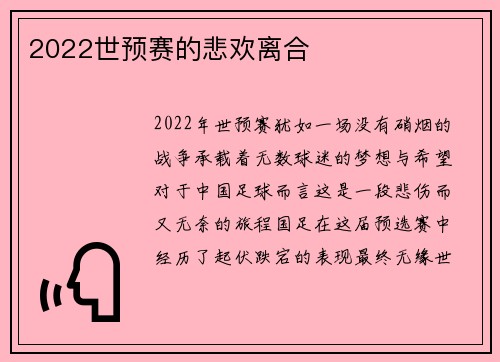 2022世预赛的悲欢离合

2022年世预赛犹如一场没有硝烟的战争承载着无数球迷的梦想与希望对于中国足球而言这是一段悲伤而又无奈的旅程国足在这届预选赛中经历了起伏跌宕的表现最终无缘世